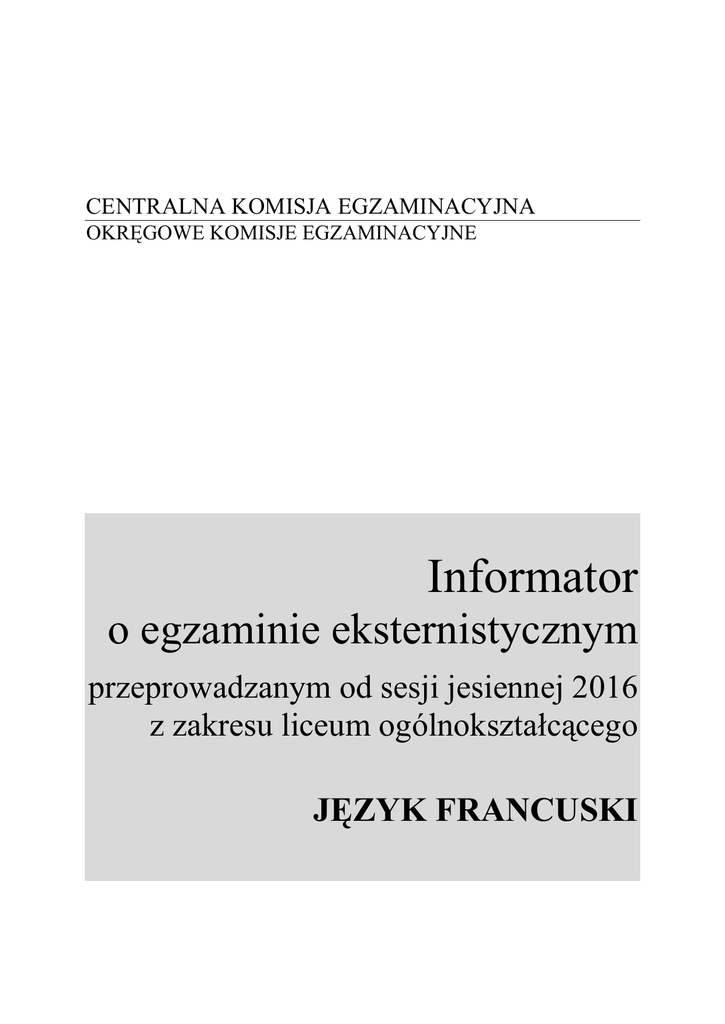 CENTRALNA KOMISJA EGZAMINACYJNA
OKRĘGOWE KOMISJE EGZAMINACYJNE

Informator
o egzaminie eksternistycznym
przeprowadzanym od sesji jesiennej 2016
z zakresu liceum ogólnokształcącego

JĘZYK FRANCUSKI